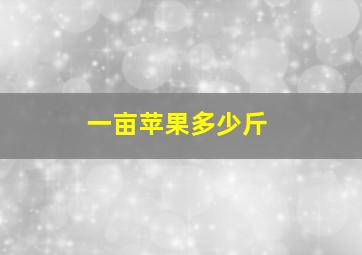 一亩苹果多少斤